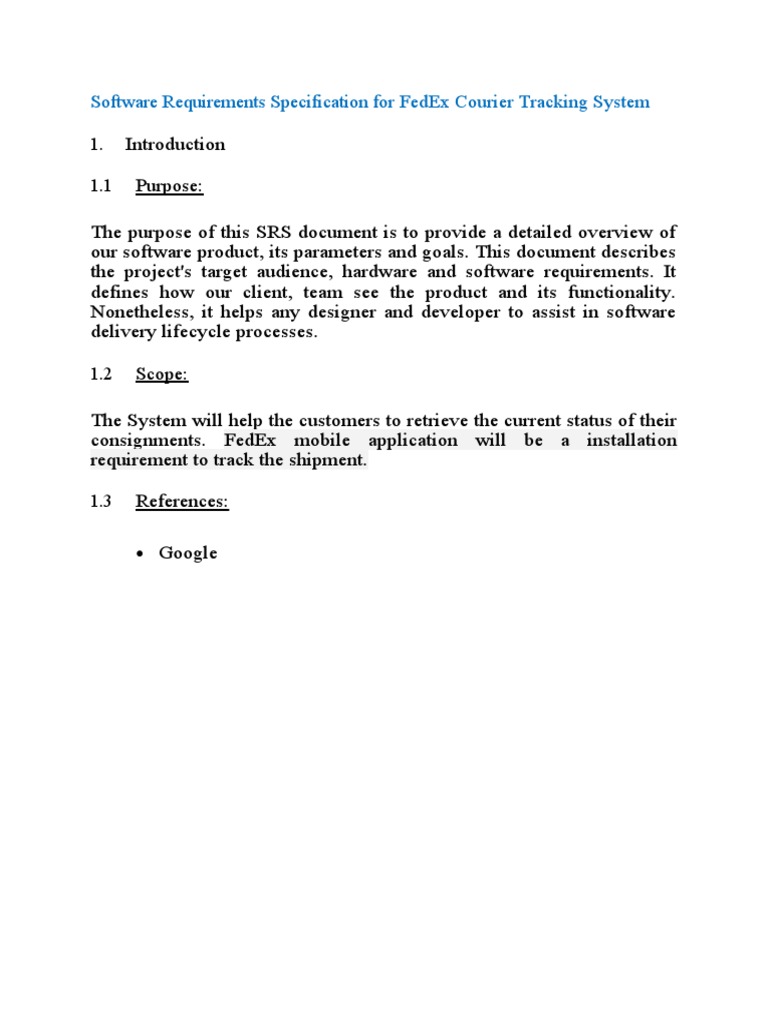 Software Requirements Specification for FedEx Courier Tracking System

1. Introduction

1.1 Purpose:

The purpose of this SRS document is to provide a detailed overview of our software product, its parameters and goals. This document describes the project's target audience, hardware and software requirements. It defines how our client, team see the product and its functionality. Nonetheless, it helps any designer and developer to assist in software delivery lifecycle processes.

1.2 Scope:

The System will help the customers to retrieve the current status of their consignments. FedEx mobile application will be a installation requirement to track the shipment.

1.3 References:

• Google